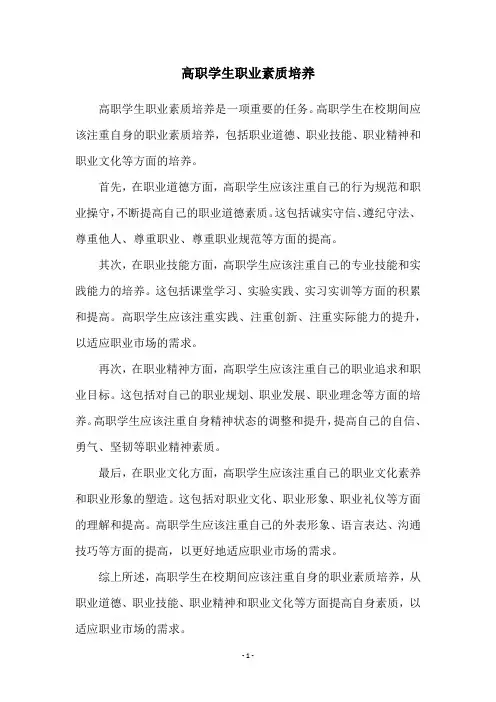 高职学生职业素质培养

高职学生职业素质培养是一项重要的任务。高职学生在校期间应该注重自身的职业素质培养，包括职业道德、职业技能、职业精神和职业文化等方面的培养。

首先，在职业道德方面，高职学生应该注重自己的行为规范和职业操守，不断提高自己的职业道德素质。这包括诚实守信、遵纪守法、尊重他人、尊重职业、尊重职业规范等方面的提高。

其次，在职业技能方面，高职学生应该注重自己的专业技能和实践能力的培养。这包括课堂学习、实验实践、实习实训等方面的积累和提高。高职学生应该注重实践、注重创新、注重实际能力的提升，以适应职业市场的需求。

再次，在职业精神方面，高职学生应该注重自己的职业追求和职业目标。这包括对自己的职业规划、职业发展、职业理念等方面的培养。高职学生应该注重自身精神状态的调整和提升，提高自己的自信、勇气、坚韧等职业精神素质。

最后，在职业文化方面，高职学生应该注重自己的职业文化素养和职业形象的塑造。这包括对职业文化、职业形象、职业礼仪等方面的理解和提高。高职学生应该注重自己的外表形象、语言表达、沟通技巧等方面的提高，以更好地适应职业市场的需求。

综上所述，高职学生在校期间应该注重自身的职业素质培养，从职业道德、职业技能、职业精神和职业文化等方面提高自身素质，以适应职业市场的需求。

- 1 -